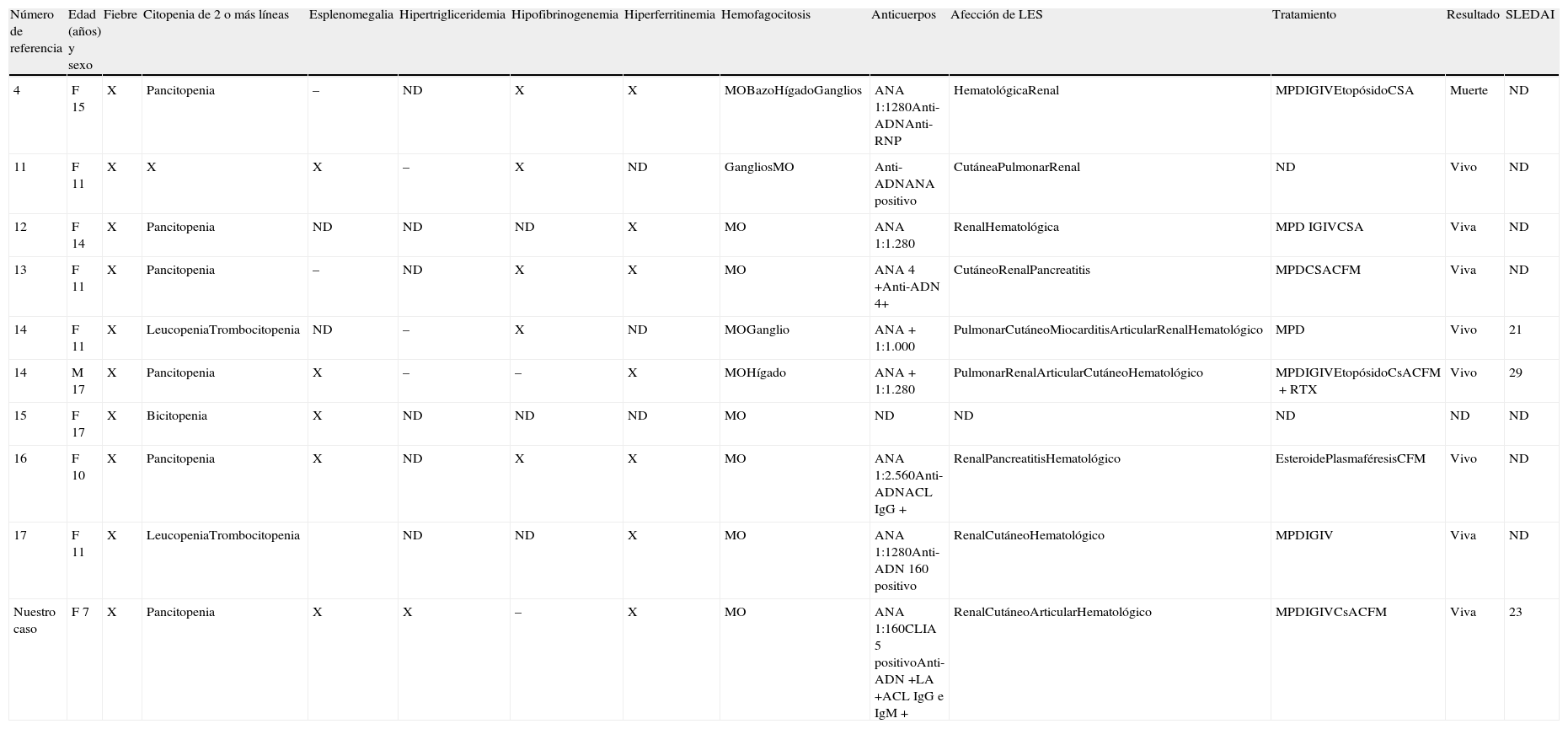 | Número de referencia | Edad (años) y sexo | Fiebre | Citopenia de 2 o más líneas | Esplenomegalia | Hipertrigliceridemia | Hipofibrinogenemia | Hiperferritinemia | Hemofagocitosis | Anticuerpos | Afección de LES | Tratamiento | Resultado | SLEDAI |
|---|---|---|---|---|---|---|---|---|---|---|---|---|---|
| 4 | F 15 | X | Pancitopenia | – | ND | X | X | MOBazoHígadoGanglios | ANA 1:1280Anti-ADNAnti-RNP | HematológicaRenal | MPDIGIVEtopósidoCSA | Muerte | ND |
| 11 | F 11 | X | X | X | – | X | ND | GangliosMO | Anti-ADNANA positivo | CutáneaPulmonarRenal | ND | Vivo | ND |
| 12 | F 14 | X | Pancitopenia | ND | ND | ND | X | MO | ANA 1:1.280 | RenalHematológica | MPD IGIVCSA | Viva | ND |
| 13 | F 11 | X | Pancitopenia | – | ND | X | X | MO | ANA 4 +Anti-ADN 4+ | CutáneoRenalPancreatitis | MPDCSACFM | Viva | ND |
| 14 | F 11 | X | LeucopeniaTrombocitopenia | ND | – | X | ND | MOGanglio | ANA + 1:1.000 | PulmonarCutáneoMiocarditisArticularRenalHematológico | MPD | Vivo | 21 |
| 14 | M 17 | X | Pancitopenia | X | – | – | X | MOHígado | ANA + 1:1.280 | PulmonarRenalArticularCutáneoHematológico | MPDIGIVEtopósidoCsACFM + RTX | Vivo | 29 |
| 15 | F 17 | X | Bicitopenia | X | ND | ND | ND | MO | ND | ND | ND | ND | ND |
| 16 | F 10 | X | Pancitopenia | X | ND | X | X | MO | ANA 1:2.560Anti-ADNACL IgG + | RenalPancreatitisHematológico | EsteroidePlasmaféresisCFM | Vivo | ND |
| 17 | F 11 | X | LeucopeniaTrombocitopenia |  | ND | ND | X | MO | ANA 1:1280Anti-ADN 160 positivo | RenalCutáneoHematológico | MPDIGIV | Viva | ND |
| Nuestro caso | F 7 | X | Pancitopenia | X | X | – | X | MO | ANA 1:160CLIA 5 positivoAnti-ADN +LA +ACL IgG e IgM + | RenalCutáneoArticularHematológico | MPDIGIVCsACFM | Viva | 23 |